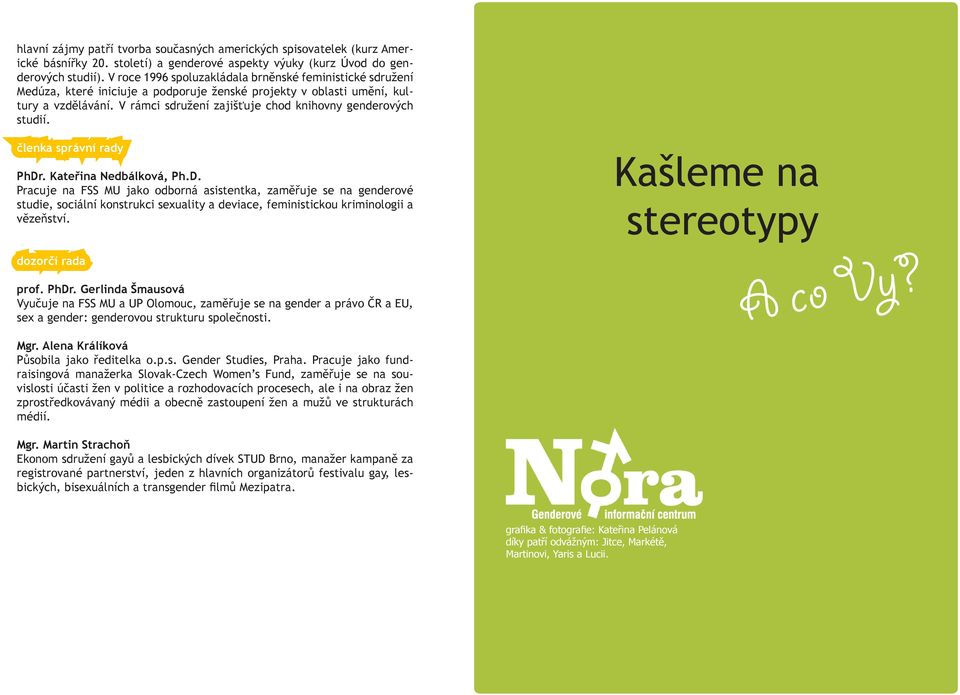 hlavní zájmy patří tvorba současných amerických spisovatelek (kurz Americké básnířky 20. století) a genderové aspekty výuky (kurz Úvod do genderových studií). V roce 1996 spoluzakládala brněnské feministické sdružení Medúza, které iniciuje a podporuje ženské projekty v oblasti umění, kultury a vzdělávání. V rámci sdružení zajišťuje chod knihovny genderových studií.

členka správní rady

PhDr. Kateřina Nedbálková, Ph.D.
Pracuje na FSS MU jako odborná asistentka, zaměřuje se na genderové studie, sociální konstrukci sexuality a deviace, feministickou kriminologii a vězeňství.

dozorčí rada

prof. PhDr. Gerlinda Šmausová
Vyučuje na FSS MU a UP Olomouc, zaměřuje se na gender a právo ČR a EU, sex a gender: genderovou strukturu společnosti.

Mgr. Alena Králíková
Působila jako ředitelka o.p.s. Gender Studies, Praha. Pracuje jako fundraisingová manažerka Slovak-Czech Women's Fund, zaměřuje se na souvislosti účasti žen v politice a rozhodovacích procesech, ale i na obraz žen zprostředkovávaný médii a obecně zastoupení žen a mužů ve strukturách médií.

Mgr. Martin Strachoň
Ekonom sdružení gayů a lesbických dívek STUD Brno, manažer kampaně za registrované partnerství, jeden z hlavních organizátorů festivalu gay, lesbických, bisexuálních a transgender filmů Mezipatra.

Kašleme na stereotypy

A co Vy?

Nora
Genderové informační centrum

grafika & fotografie: Kateřina Pelánová
díky patří odvážným: Jitce, Markétě, Martinovi, Yaris a Lucii.